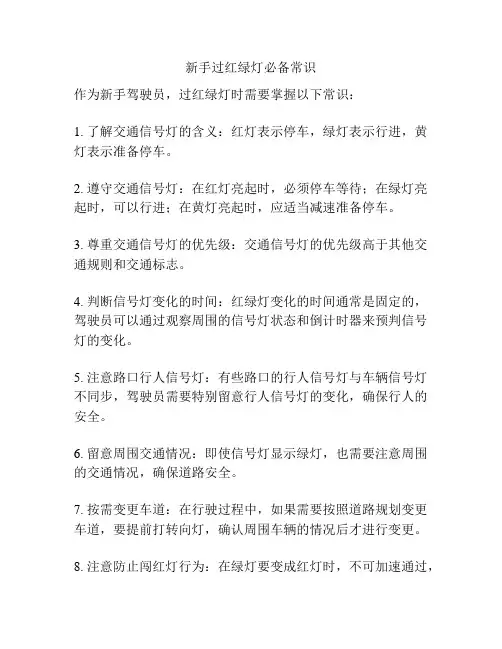 新手过红绿灯必备常识

作为新手驾驶员，过红绿灯时需要掌握以下常识：

1. 了解交通信号灯的含义：红灯表示停车，绿灯表示行进，黄灯表示准备停车。

2. 遵守交通信号灯：在红灯亮起时，必须停车等待；在绿灯亮起时，可以行进；在黄灯亮起时，应适当减速准备停车。

3. 尊重交通信号灯的优先级：交通信号灯的优先级高于其他交通规则和交通标志。

4. 判断信号灯变化的时间：红绿灯变化的时间通常是固定的，驾驶员可以通过观察周围的信号灯状态和倒计时器来预判信号灯的变化。

5. 注意路口行人信号灯：有些路口的行人信号灯与车辆信号灯不同步，驾驶员需要特别留意行人信号灯的变化，确保行人的安全。

6. 留意周围交通情况：即使信号灯显示绿灯，也需要注意周围的交通情况，确保道路安全。

7. 按需变更车道：在行驶过程中，如果需要按照道路规划变更车道，要提前打转向灯，确认周围车辆的情况后才进行变更。

8. 注意防止闯红灯行为：在绿灯要变成红灯时，不可加速通过，